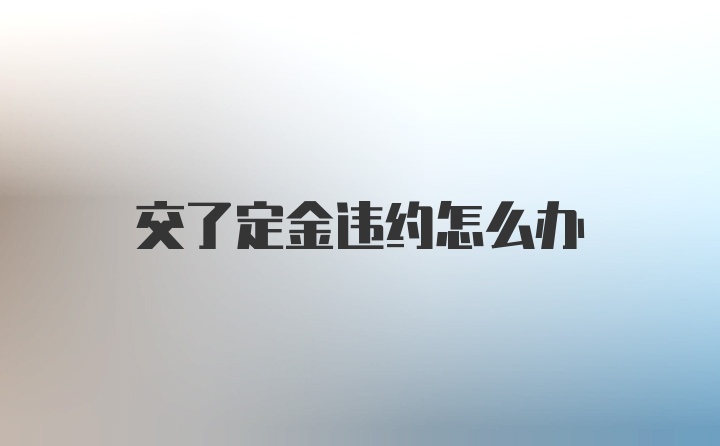 交了定金违约怎么办